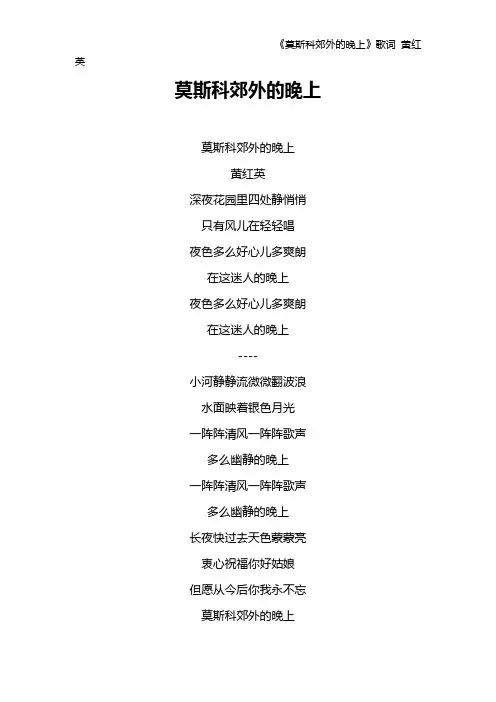 《莫斯科郊外的晚上》歌词 黄红英

莫斯科郊外的晚上

莫斯科郊外的晚上
黄红英
深夜花园里四处静悄悄
只有风儿在轻轻唱
夜色多么好心儿多爽朗
在这迷人的晚上
夜色多么好心儿多爽朗
在这迷人的晚上
----
小河静静流微微翻波浪
水面映着银色月光
一阵阵清风一阵阵歌声
多么幽静的晚上
一阵阵清风一阵阵歌声
多么幽静的晚上
长夜快过去天色蒙蒙亮
衷心祝福你好姑娘
但愿从今后你我永不忘
莫斯科郊外的晚上